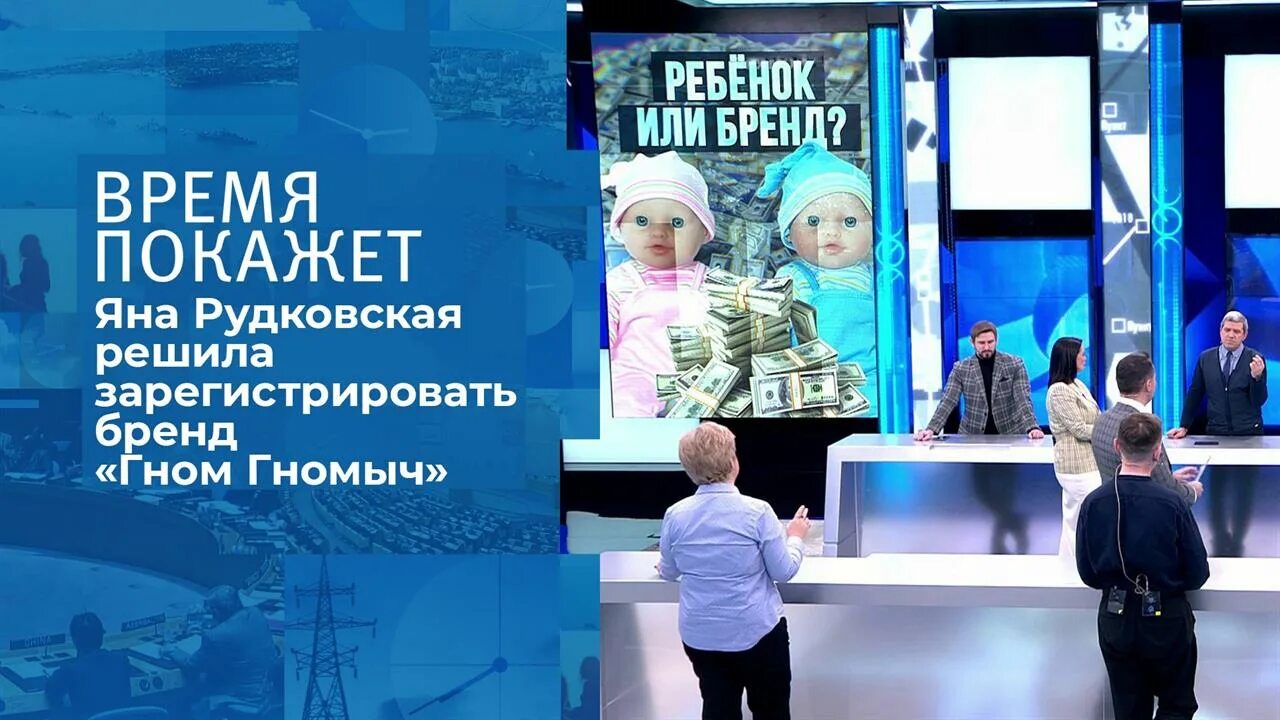 ВРЕМЯ ПОКАЖЕТ
Яна Рудковская решила зарегистрировать бренд «Гном Гномыч»

РЕБЁНОК ИЛИ БРЕНД?